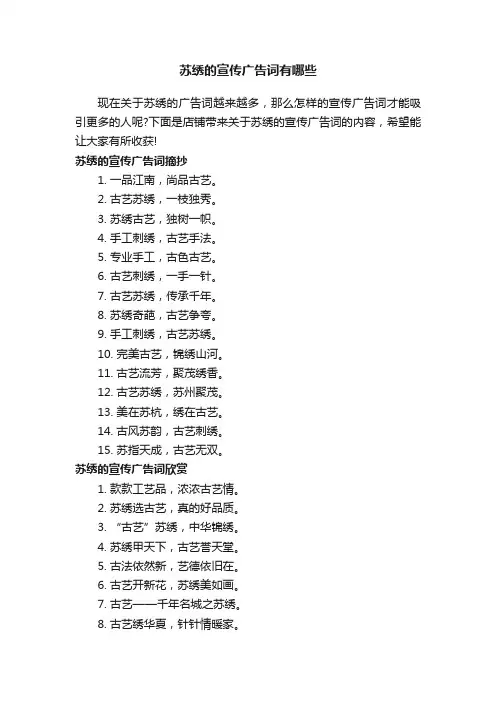 苏绣的宣传广告词有哪些

现在关于苏绣的广告词越来越多，那么怎样的宣传广告词才能吸引更多的人呢?下面是店铺带来关于苏绣的宣传广告词的内容，希望能让大家有所收获!

苏绣的宣传广告词摘抄

1. 一品江南，尚品古艺。
2. 古艺苏绣，一枝独秀。
3. 苏绣古艺，独树一帜。
4. 手工刺绣，古艺手法。
5. 专业手工，古色古艺。
6. 古艺刺绣，一手一针。
7. 古艺苏绣，传承千年。
8. 苏绣奇葩，古艺争夸。
9. 手工刺绣，古艺苏绣。
10. 完美古艺，锦绣山河。
11. 古艺流芳，聚茂绣香。
12. 古艺苏绣，苏州聚茂。
13. 美在苏杭，绣在古艺。
14. 古风苏韵，古艺刺绣。
15. 苏指天成，古艺无双。

苏绣的宣传广告词欣赏

1. 款款工艺品，浓浓古艺情。
2. 苏绣选古艺，真的好品质。
3. “古艺”苏绣，中华锦绣。
4. 苏绣甲天下，古艺誉天堂。
5. 古法依然新，艺德依旧在。
6. 古艺开新花，苏绣美如画。
7. 古艺——千年名城之苏绣。
8. 古艺绣华夏，针针情暖家。